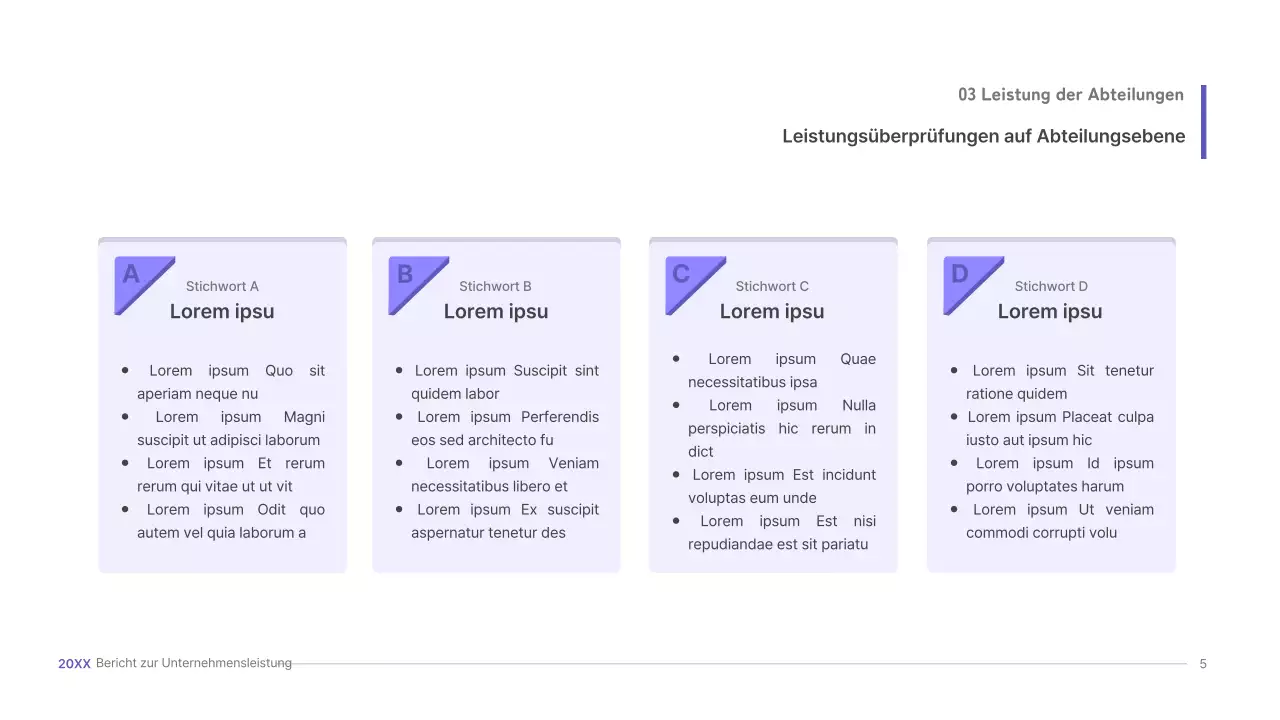 03 Leistung der Abteilungen

Leistungsüberprüfungen auf Abteilungsebene

A

Stichwort A

Lorem ipsu

• Lorem ipsum Quo sit aperiam neque nu
• Lorem ipsum Magni suscipit ut adipisci laborum
• Lorem ipsum Et rerum rerum qui vitae ut ut vit
• Lorem ipsum Odit quo autem vel quia laborum a

B

Stichwort B

Lorem ipsu

• Lorem ipsum Suscipit sint quidem labor
• Lorem ipsum Perferendis eos sed architecto fu
• Lorem ipsum Veniam necessitatibus libero et
• Lorem ipsum Ex suscipit aspernatur tenetur des

C

Stichwort C

Lorem ipsu

• Lorem ipsum Quae necessitatibus ipsa
• Lorem ipsum Nulla perspiciatis hic rerum in dict
• Lorem ipsum Est incidunt voluptas eum unde
• Lorem ipsum Est nisi repudiandae est sit pariatu

D

Stichwort D

Lorem ipsu

• Lorem ipsum Sit tenetur ratione quidem
• Lorem ipsum Placeat culpa iusto aut ipsum hic
• Lorem ipsum Id ipsum porro voluptates harum
• Lorem ipsum Ut veniam commodi corrupti volu

20XX Bericht zur Unternehmensleistung

5